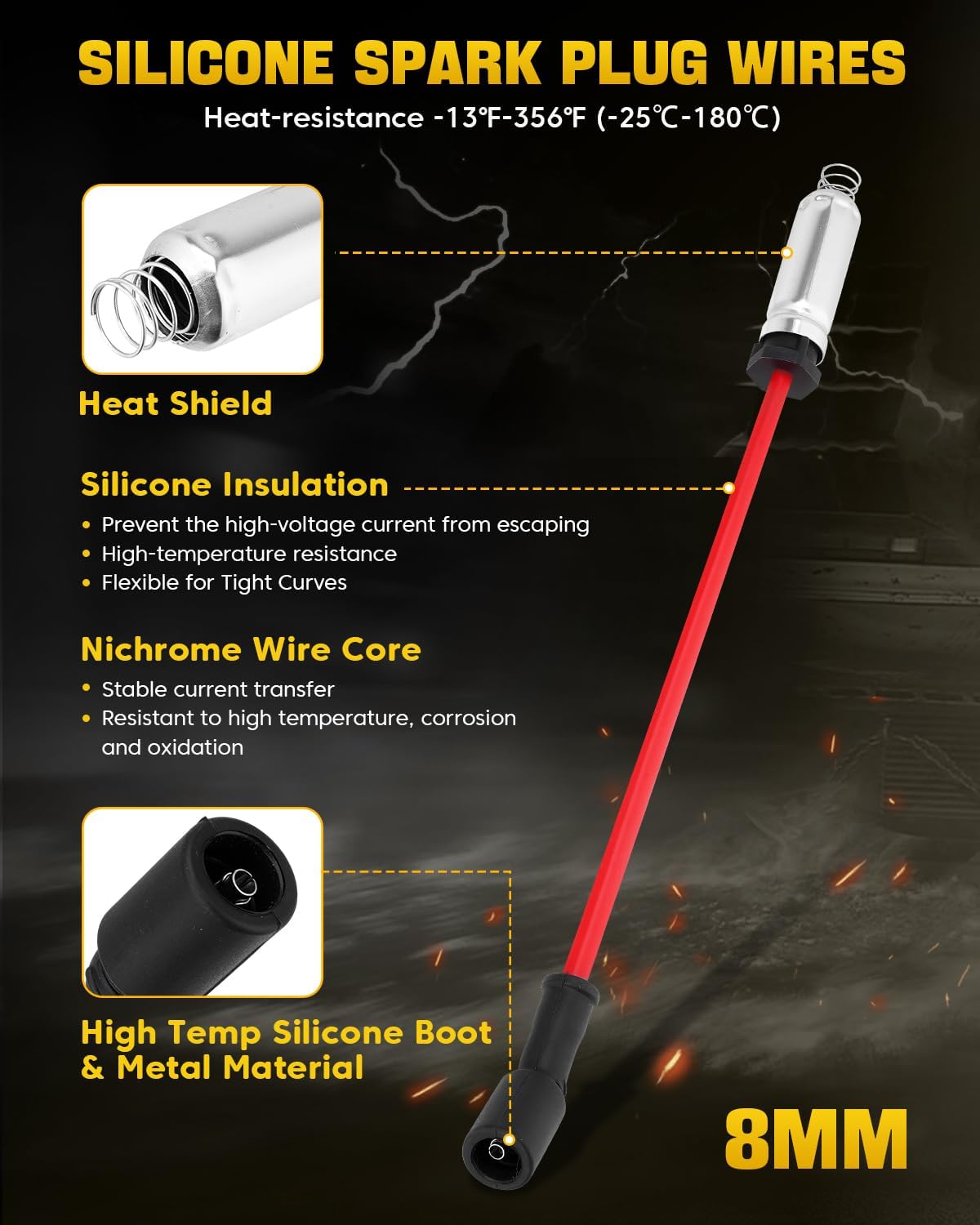 SILICONE SPARK PLUG WIRES

Heat-resistance -13℉-356℉ (-25℃-180℃)

Heat Shield

Silicone Insulation

• Prevent the high-voltage current from escaping
• High-temperature resistance
• Flexible for Tight Curves

Nichrome Wire Core

• Stable current transfer
• Resistant to high temperature, corrosion and oxidation

High Temp Silicone Boot & Metal Material

8MM